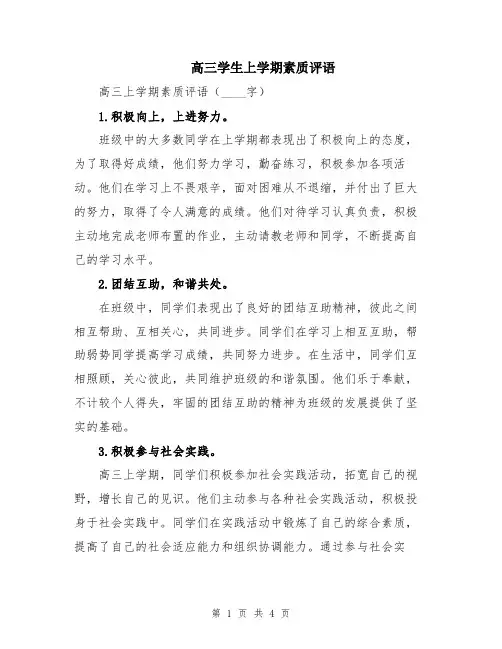 高三学生上学期素质评语

高三上学期素质评语（____字）

1.积极向上，上进努力。

班级中的大多数同学在上学期都表现出了积极向上的态度，为了取得好成绩，他们努力学习，勤奋练习，积极参加各项活动。他们在学习上不畏艰辛，面对困难从不退缩，并付出了巨大的努力，取得了令人满意的成绩。他们对待学习认真负责，积极主动地完成老师布置的作业，主动请教老师和同学，不断提高自己的学习水平。

2.团结互助，和谐共处。

在班级中，同学们表现出了良好的团结互助精神，彼此之间相互帮助、互相关心，共同进步。同学们在学习上相互互助，帮助弱势同学提高学习成绩，共同努力进步。在生活中，同学们互相照顾，关心彼此，共同维护班级的和谐氛围。他们乐于奉献，不计较个人得失，牢固的团结互助的精神为班级的发展提供了坚实的基础。

3.积极参与社会实践。

高三上学期，同学们积极参加社会实践活动，拓宽自己的视野，增长自己的见识。他们主动参与各种社会实践活动，积极投身于社会实践中。同学们在实践活动中锻炼了自己的综合素质，提高了自己的社会适应能力和组织协调能力。通过参与社会实

第 1 页 共 4 页